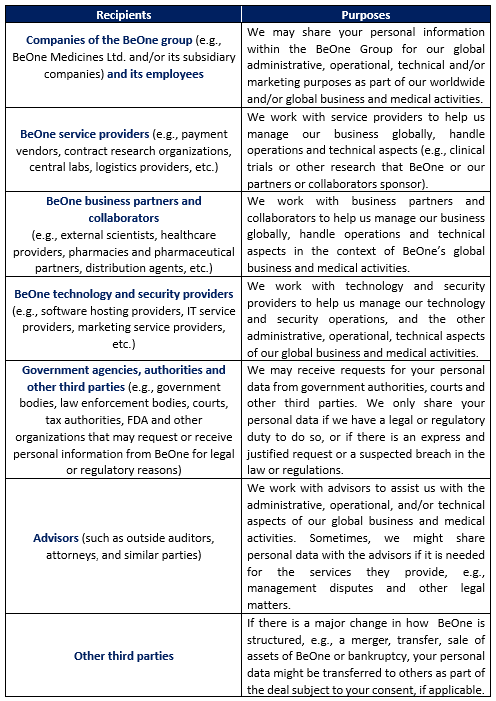 | Recipients | Purposes |
|---|---|
| Companies of the BeOne group (e.g., BeOne Medicines Ltd. and/or its subsidiary companies) and its employees | We may share your personal information within the BeOne Group for our global administrative, operational, technical and/or marketing purposes as part of our worldwide and/or global business and medical activities. |
| BeOne service providers (e.g., payment vendors, contract research organizations, central labs, logistics providers, etc.) | We work with service providers to help us manage our business globally, handle operations and technical aspects (e.g., clinical trials or other research that BeOne or our partners or collaborators sponsor). |
| BeOne business partners and collaborators (e.g., external scientists, healthcare providers, pharmacies and pharmaceutical partners, distribution agents, etc.) | We work with business partners and collaborators to help us manage our business globally, handle operations and technical aspects in the context of BeOne's global business and medical activities. |
| BeOne technology and security providers (e.g., software hosting providers, IT service providers, marketing service providers, etc.) | We work with technology and security providers to help us manage our technology and security operations, and the other administrative, operational, technical aspects of our global business and medical activities. |
| Government agencies, authorities and other third parties (e.g., government bodies, law enforcement bodies, courts, tax authorities, FDA and other organizations that may request or receive personal information from BeOne for legal or regulatory reasons) | We may receive requests for your personal data from government authorities, courts and other third parties. We only share your personal data if we have a legal or regulatory duty to do so, or if there is an express and justified request or a suspected breach in the law or regulations. |
| Advisors (such as outside auditors, attorneys, and similar parties) | We work with advisors to assist us with the administrative, operational, and/or technical aspects of our global business and medical activities. Sometimes, we might share personal data with the advisors if it is needed for the services they provide, e.g., management disputes and other legal matters. |
| Other third parties | If there is a major change in how BeOne is structured, e.g., a merger, transfer, sale of assets of BeOne or bankruptcy, your personal data might be transferred to others as part of the deal subject to your consent, if applicable. |